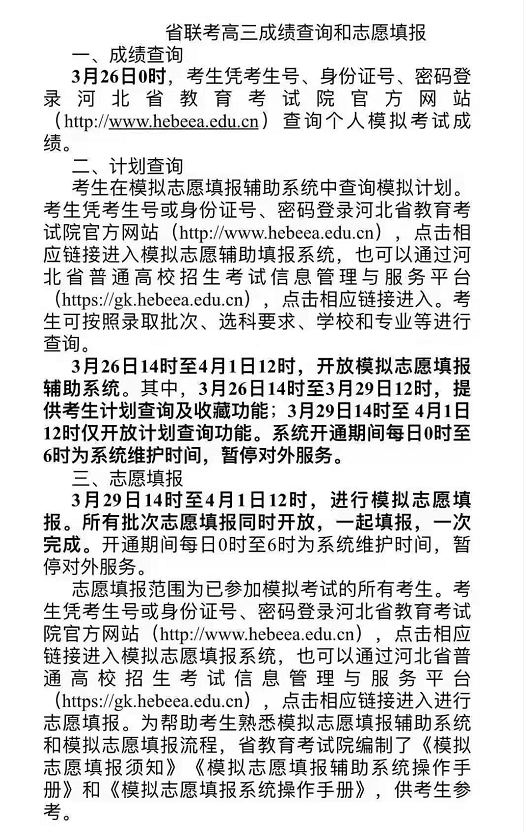 省联考高三成绩查询和志愿填报

一、成绩查询

3月26日0时，考生凭考生号、身份证号、密码登录河北省教育考试院官方网站（http://www.hebeea.edu.cn）查询个人模拟考试成绩。

二、计划查询

考生在模拟志愿填报辅助系统中查询模拟计划。考生凭考生号或身份证号、密码登录河北省教育考试院官方网站（http://www.hebeea.edu.cn），点击相应链接进入模拟志愿辅助填报系统，也可以通过河北省普通高校招生考试信息管理与服务平台（https://gk.hebeea.edu.cn），点击相应链接进入。考生可按照录取批次、选科要求、学校和专业等进行查询。

3月26日14时至4月1日12时，开放模拟志愿填报辅助系统。其中，3月26日14时至3月29日12时，提供考生计划查询及收藏功能；3月29日14时至 4月1日12时仅开放计划查询功能。系统开通期间每日0时至6时为系统维护时间，暂停对外服务。

三、志愿填报

3月29日14时至4月1日12时，进行模拟志愿填报。所有批次志愿填报同时开放，一起填报，一次完成。开通期间每日0时至6时为系统维护时间，暂停对外服务。

志愿填报范围为已参加模拟考试的所有考生。考生凭考生号或身份证号、密码登录河北省教育考试院官方网站（http://www.hebeea.edu.cn），点击相应链接进入模拟志愿填报系统，也可以通过河北省普通高校招生考试信息管理与服务平台（https://gk.hebeea.edu.cn），点击相应链接进入进行志愿填报。为帮助考生熟悉模拟志愿填报辅助系统和模拟志愿填报流程，省教育考试院编制了《模拟志愿填报须知》《模拟志愿填报辅助系统操作手册》和《模拟志愿填报系统操作手册》，供考生参考。